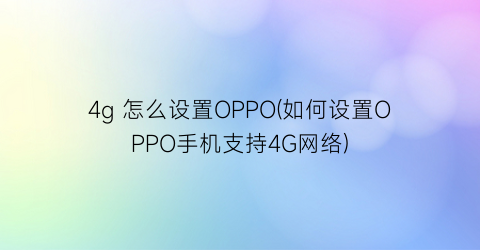 4g 怎么设置OPPO(如何设置OPPO手机支持4G网络)